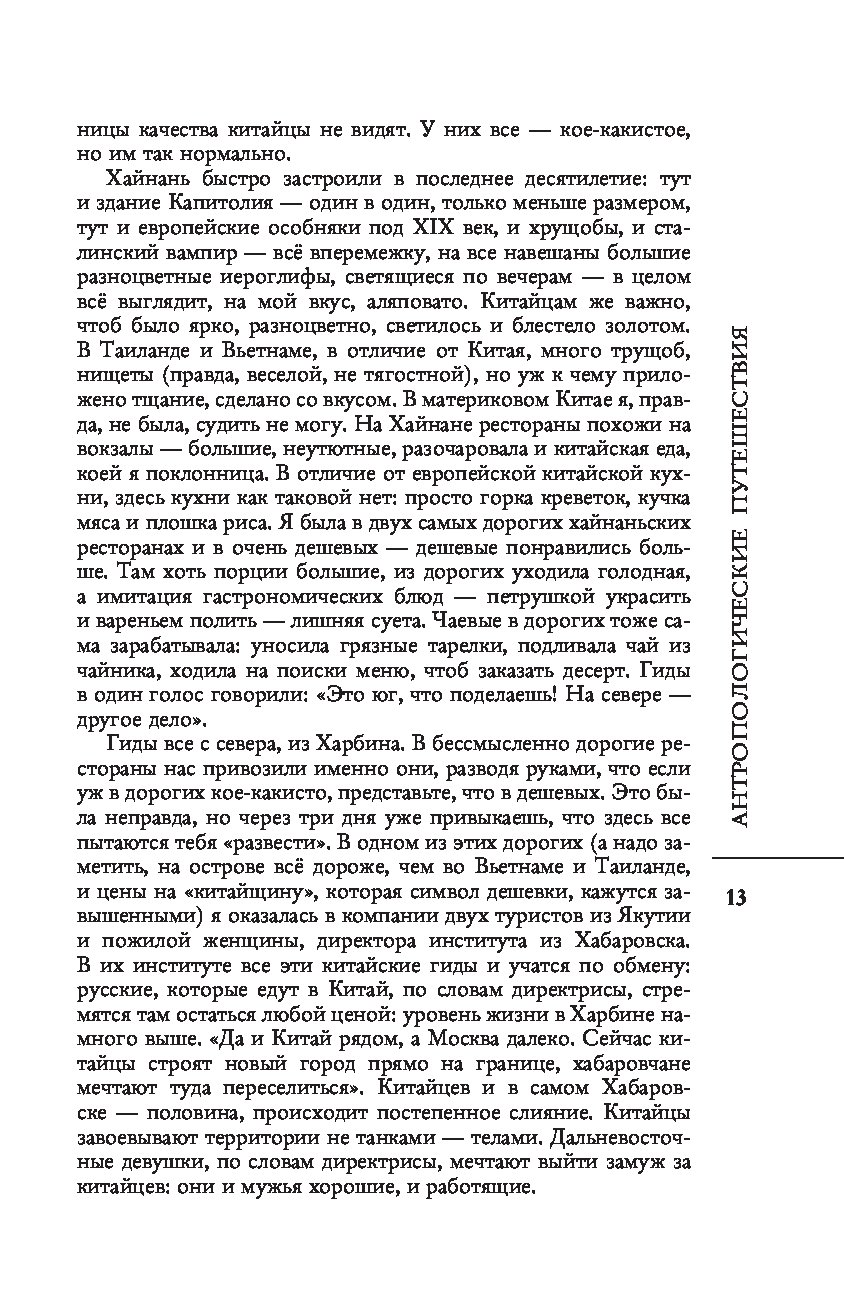 ницы качества китайцы не видят. У них все — кое-какистое, но им так нормально.

Хайнань быстро застроили в последнее десятилетие: тут и здание Капитолия — один в один, только меньше размером, тут и европейские особняки под XIX век, и хрущобы, и сталинский вампир — всё вперемежку, на все навешаны большие разноцветные иероглифы, светящиеся по вечерам — в целом всё выглядит, на мой вкус, аляповато. Китайцам же важно, чтоб было ярко, разноцветно, светилось и блестело золотом. В Таиланде и Вьетнаме, в отличие от Китая, много трущоб, нищеты (правда, веселой, не тягостной), но уж к чему приложено тщание, сделано со вкусом. В материковом Китае я, правда, не была, судить не могу. На Хайнане рестораны похожи на вокзалы — большие, неуютные, разочаровала и китайская еда, коей я поклонница. В отличие от европейской китайской кухни, здесь кухни как таковой нет: просто горка креветок, кучка мяса и плошка риса. Я была в двух самых дорогих хайнаньских ресторанах и в очень дешевых — дешевые понравились больше. Там хоть порции большие, из дорогих уходила голодная, а имитация гастрономических блюд — петрушкой украсить и вареньем полить — лишняя суета. Чаевые в дорогих тоже сама зарабатывала: уносила грязные тарелки, подливала чай из чайника, ходила на поиски меню, чтоб заказать десерт. Гиды в один голос говорили: «Это юг, что поделаешь! На севере — другое дело».

Гиды все с севера, из Харбина. В бессмысленно дорогие рестораны нас привозили именно они, разводя руками, что если уж в дорогих кое-какисто, представьте, что в дешевых. Это была неправда, но через три дня уже привыкаешь, что здесь все пытаются тебя «развести». В одном из этих дорогих (а надо заметить, на острове всё дороже, чем во Вьетнаме и Таиланде, и цены на «китайщину», которая символ дешевки, кажутся завышенными) я оказалась в компании двух туристов из Якутии и пожилой женщины, директора института из Хабаровска. В их институте все эти китайские гиды и учатся по обмену: русские, которые едут в Китай, по словам директрисы, стремятся там остаться любой ценой: уровень жизни в Харбине намного выше. «Да и Китай рядом, а Москва далеко. Сейчас китайцы строят новый город прямо на границе, хабаровчане мечтают туда переселиться». Китайцев и в самом Хабаровске — половина, происходит постепенное слияние. Китайцы завоевывают территории не танками — телами. Дальневосточные девушки, по словам директрисы, мечтают выйти замуж за китайцев: они и мужья хорошие, и работящие.

АНТРОПОЛОГИЧЕСКИЕ ПУТЕШЕСТВИЯ

13